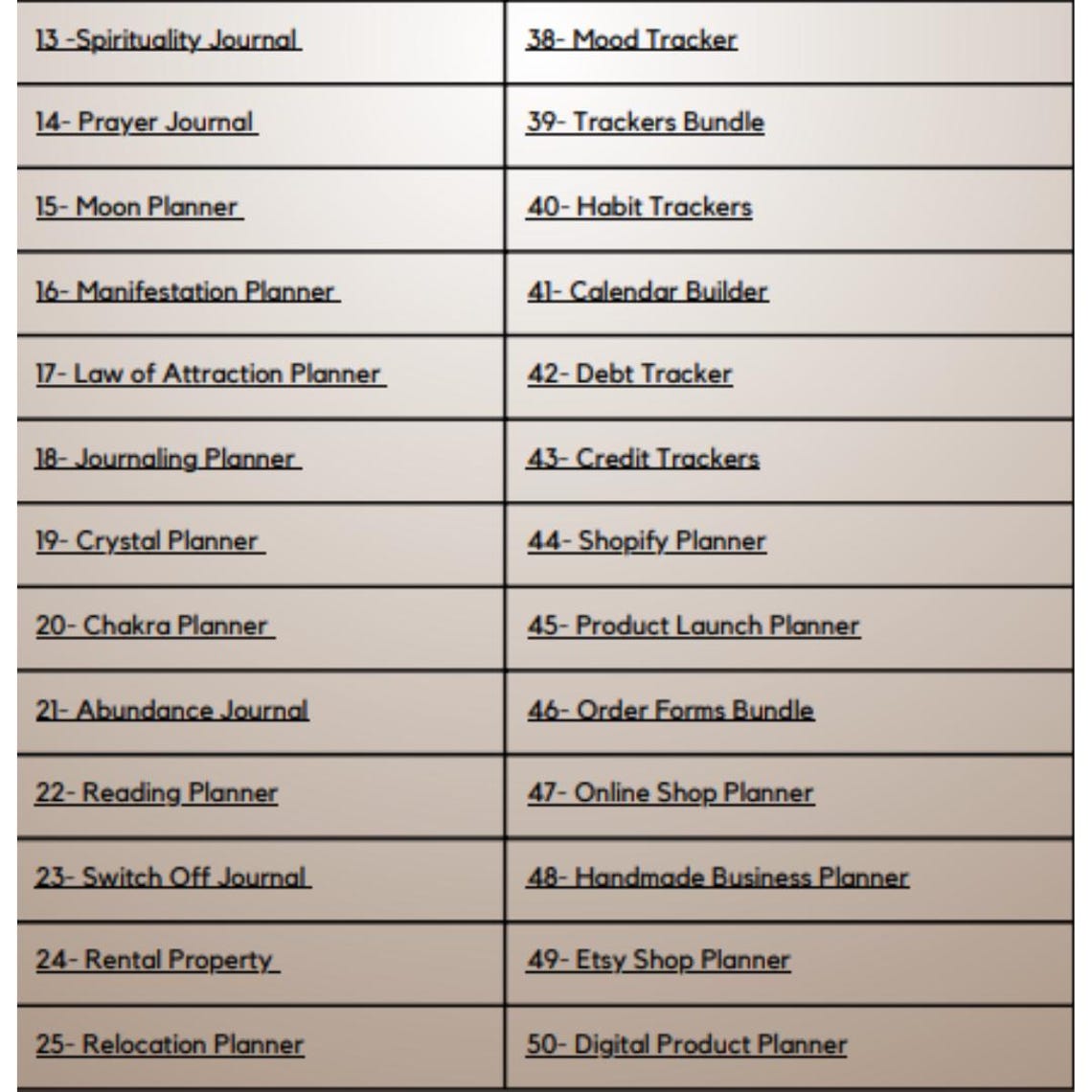 | 13 -Spirituality Journal | 38- Mood Tracker |
|---|---|
| 14- Prayer Journal | 39- Trackers Bundle |
| 15- Moon Planner | 40- Habit Trackers |
| 16- Manifestation Planner | 41- Calendar Builder |
| 17- Law of Attraction Planner | 42- Debt Tracker |
| 18- Journaling Planner | 43- Credit Trackers |
| 19- Crystal Planner | 44- Shopify Planner |
| 20- Chakra Planner | 45- Product Launch Planner |
| 21- Abundance Journal | 46- Order Forms Bundle |
| 22- Reading Planner | 47- Online Shop Planner |
| 23- Switch Off Journal | 48- Handmade Business Planner |
| 24- Rental Property | 49- Etsy Shop Planner |
| 25- Relocation Planner | 50- Digital Product Planner |